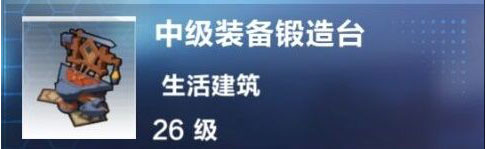 中级装备锻造台

生活建筑

26 级